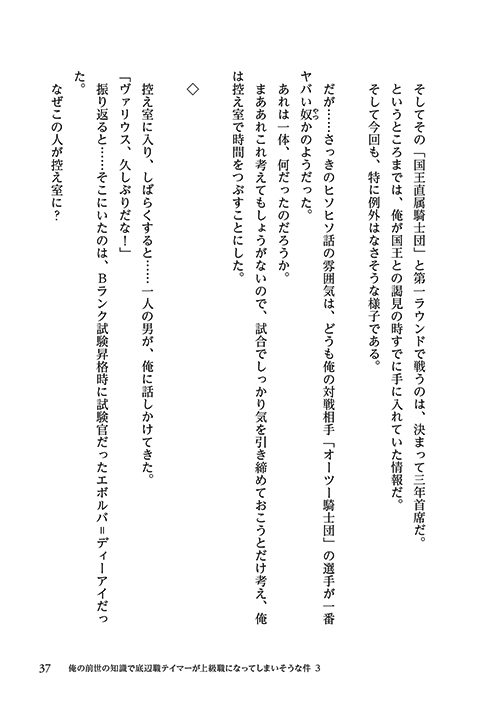 そしてその「国王直属騎士団」と第一ラウンドで戦うのは、決まって三年首席だ。

というところまでは、俺が国王との謁見の時すでに手に入れていた情報だ。

そして今回も、特に例外はなさそうな様子である。

だが……さっきのヒソヒソ話の雰囲気は、どうも俺の対戦相手「オーツー騎士団」の選手が一番ヤバい奴かのようだった。

あれは一体、何だったのだろうか。

まああれこれ考えてもしょうがないので、試合でしっかり気を引き締めておこうとだけ考え、俺は控え室で時間をつぶすことにした。

◇

控え室に入り、しばらくすると……一人の男が、俺に話しかけてきた。

「ヴァリウス、久しぶりだな！」

振り返ると……そこにいたのは、Bランク試験昇格時に試験官だったエボルバ＝ディーアイだった。

なぜこの人が控え室に？

37　俺の前世の知識で底辺職テイマーが上級職になってしまいそうな件 3